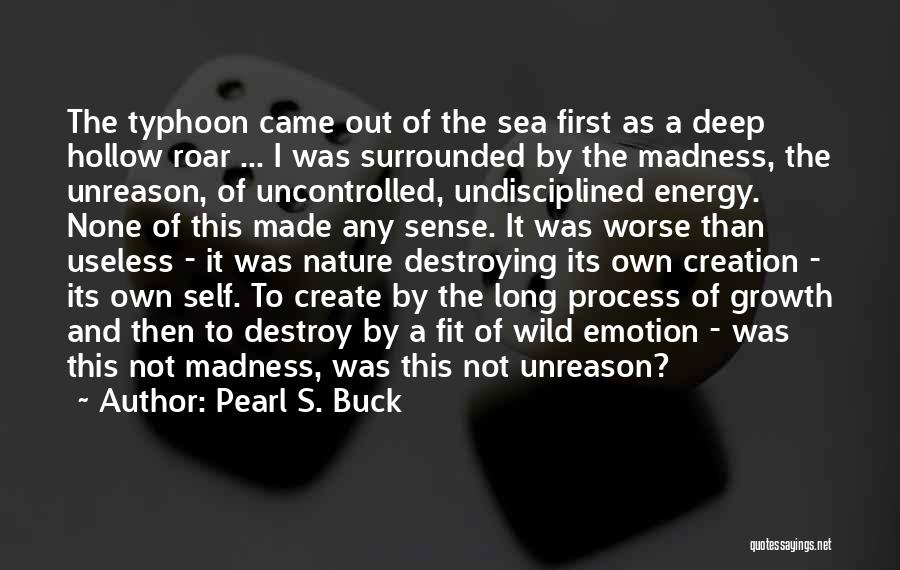 The typhoon came out of the sea first as a deep hollow roar ... I was surrounded by the madness, the unreason, of uncontrolled, undisciplined energy. None of this made any sense. It was worse than useless - it was nature destroying its own creation - its own self. To create by the long process of growth and then to destroy by a fit of wild emotion - was this not madness, was this not unreason?
~ Author: Pearl S. Buck

quotessayings.net